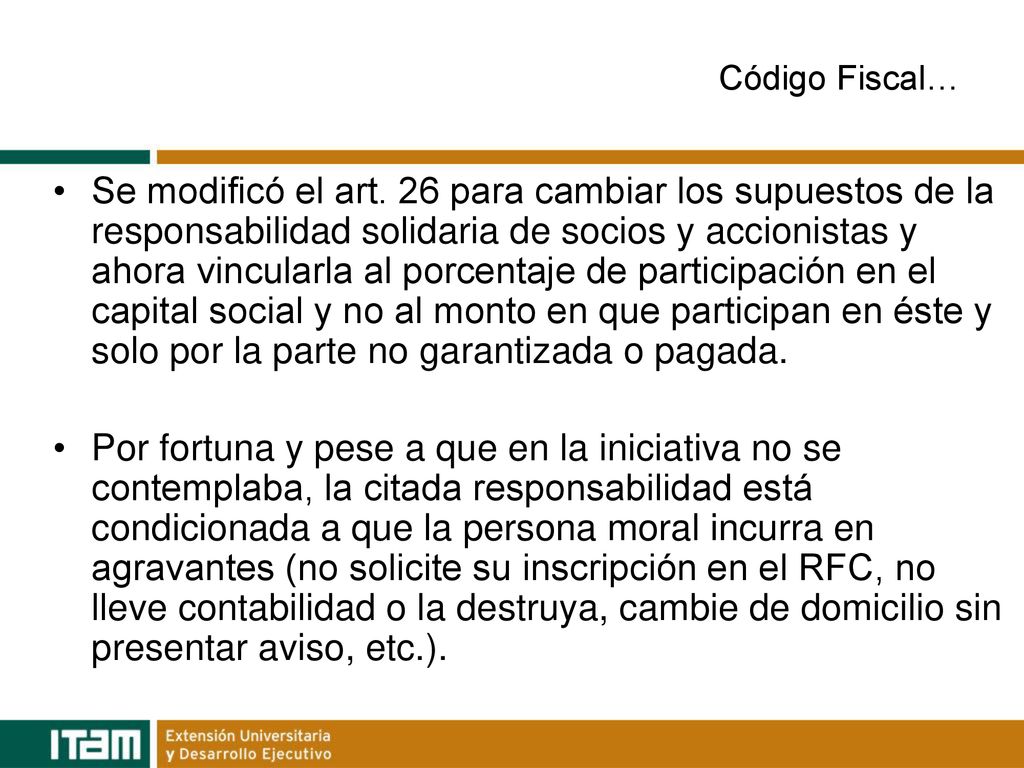 Código Fiscal…

• Se modificó el art. 26 para cambiar los supuestos de la responsabilidad solidaria de socios y accionistas y ahora vincularla al porcentaje de participación en el capital social y no al monto en que participan en éste y solo por la parte no garantizada o pagada.

• Por fortuna y pese a que en la iniciativa no se contemplaba, la citada responsabilidad está condicionada a que la persona moral incurra en agravantes (no solicite su inscripción en el RFC, no lleve contabilidad o la destruya, cambie de domicilio sin presentar aviso, etc.).

ITAM Extensión Universitaria y Desarrollo Ejecutivo